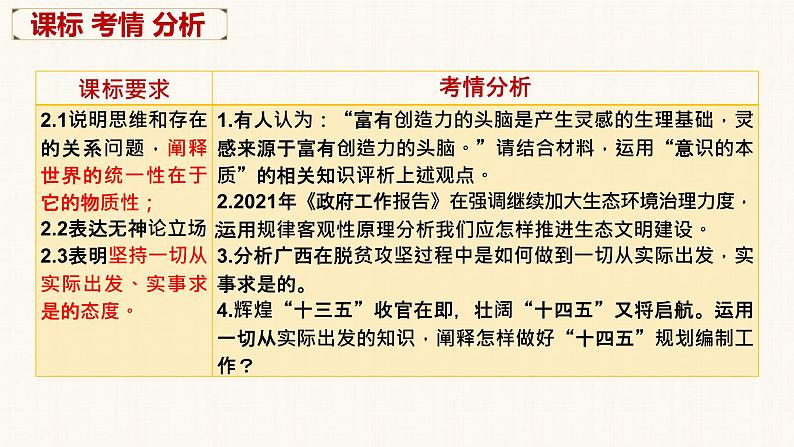 课标 考情 分析

| 课标要求 | 考情分析 |
|---|---|
| 2.1说明思维和存在的关系问题，阐释世界的统一性在于它的物质性；<br>2.2表达无神论立场<br>2.3表明坚持一切从实际出发、实事求是的态度。 | 1.有人认为：“富有创造力的头脑是产生灵感的生理基础，灵感来源于富有创造力的头脑。”请结合材料，运用“意识的本质”的相关知识评析上述观点。<br>2.2021年《政府工作报告》在强调继续加大生态环境治理力度，运用规律客观性原理分析我们应怎样推进生态文明建设。<br>3.分析广西在脱贫攻坚过程中是如何做到一切从实际出发，实事求是的。<br>4.辉煌“十三五”收官在即，壮阔“十四五”又将启航。运用一切从实际出发的知识，阐释怎样做好“十四五”规划编制工作？ |